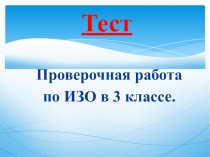 Тест

Проверочная работа по ИЗО в 3 классе.